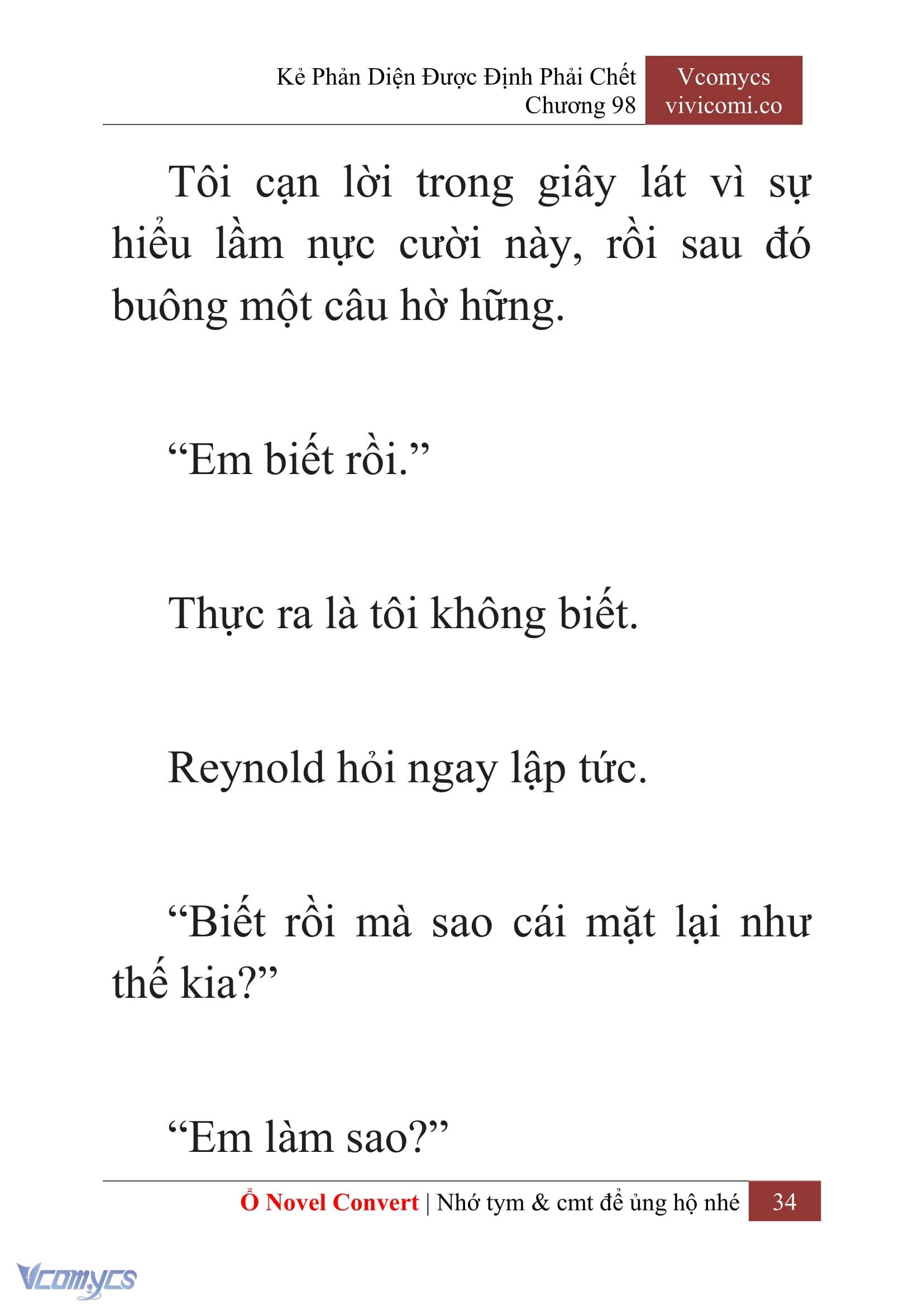 Kẻ Phản Diện Được Định Phải Chết
Chương 98

Vcomycs
vivicomi.co

Tôi cạn lời trong giây lát vì sự hiểu lầm nực cười này, rồi sau đó buông một câu hờ hững.

“Em biết rồi.”

Thực ra là tôi không biết.

Reynold hỏi ngay lập tức.

“Biết rồi mà sao cái mặt lại như thế kia?”

“Em làm sao?”

Ổ Novel Convert | Nhớ tym & cmt để ủng hộ nhé 34

Vcomycs